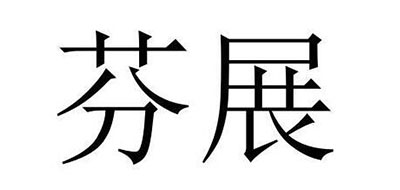 芬展